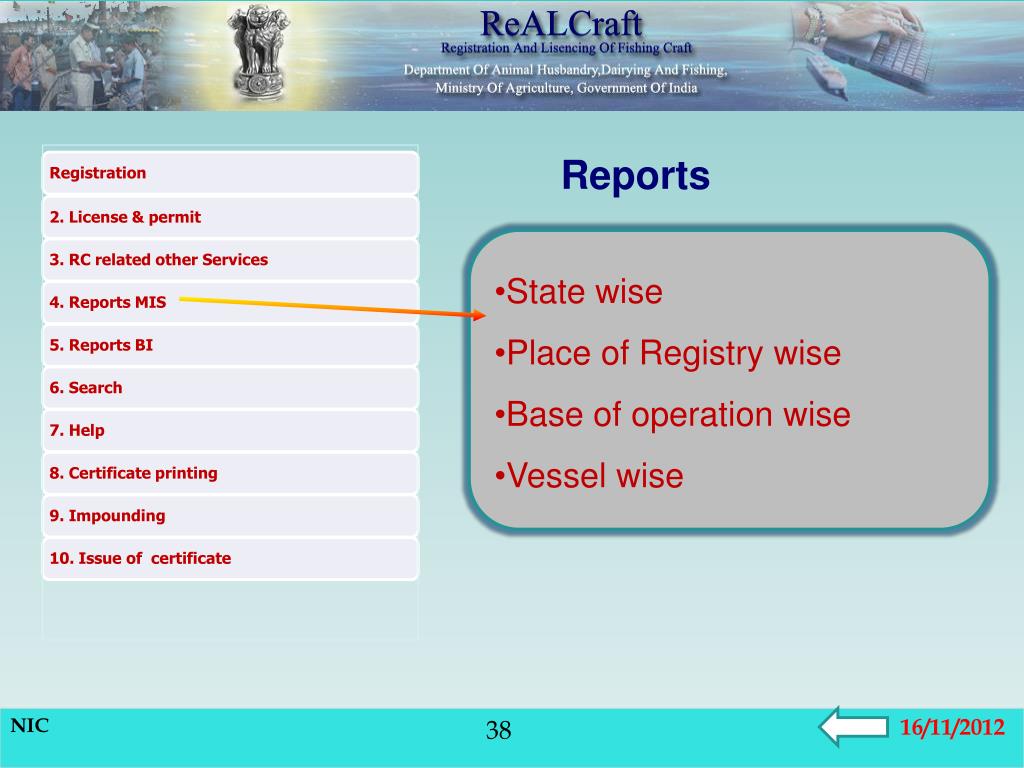 ReALCraft
Registration And Lisencing Of Fishing Craft
Department Of Animal Husbandry,Dairying And Fishing,
Ministry Of Agriculture, Government Of India

Registration
2. License & permit
3. RC related other Services
4. Reports MIS
5. Reports BI
6. Search
7. Help
8. Certificate printing
9. Impounding
10. Issue of certificate

Reports

•State wise
•Place of Registry wise
•Base of operation wise
•Vessel wise

NIC
38
16/11/2012